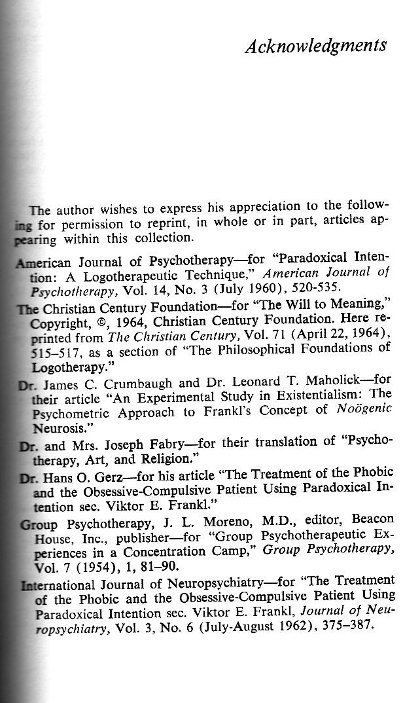 Acknowledgments

The author wishes to express his appreciation to the following for permission to reprint, in whole or in part, articles appearing within this collection.

American Journal of Psychotherapy—for "Paradoxical Intention: A Logotherapeutic Technique," American Journal of Psychotherapy, Vol. 14, No. 3 (July 1960), 520-535.

The Christian Century Foundation—for "The Will to Meaning," Copyright, ©, 1964, Christian Century Foundation. Here reprinted from The Christian Century, Vol. 71 (April 22, 1964), 515–517, as a section of "The Philosophical Foundations of Logotherapy."

Dr. James C. Crumbaugh and Dr. Leonard T. Maholick—for their article "An Experimental Study in Existentialism: The Psychometric Approach to Frankl's Concept of Noögenic Neurosis."

Dr. and Mrs. Joseph Fabry—for their translation of "Psychotherapy, Art, and Religion."

Dr. Hans O. Gerz—for his article "The Treatment of the Phobic and the Obsessive-Compulsive Patient Using Paradoxical Intention sec. Viktor E. Frankl."

Group Psychotherapy, J. L. Moreno, M.D., editor, Beacon House, Inc., publisher—for "Group Psychotherapeutic Experiences in a Concentration Camp," Group Psychotherapy, Vol. 7 (1954), 1, 81–90.

International Journal of Neuropsychiatry—for "The Treatment of the Phobic and the Obsessive-Compulsive Patient Using Paradoxical Intention sec. Viktor E. Frankl, Journal of Neuropsychiatry, Vol. 3, No. 6 (July-August 1962), 375–387.